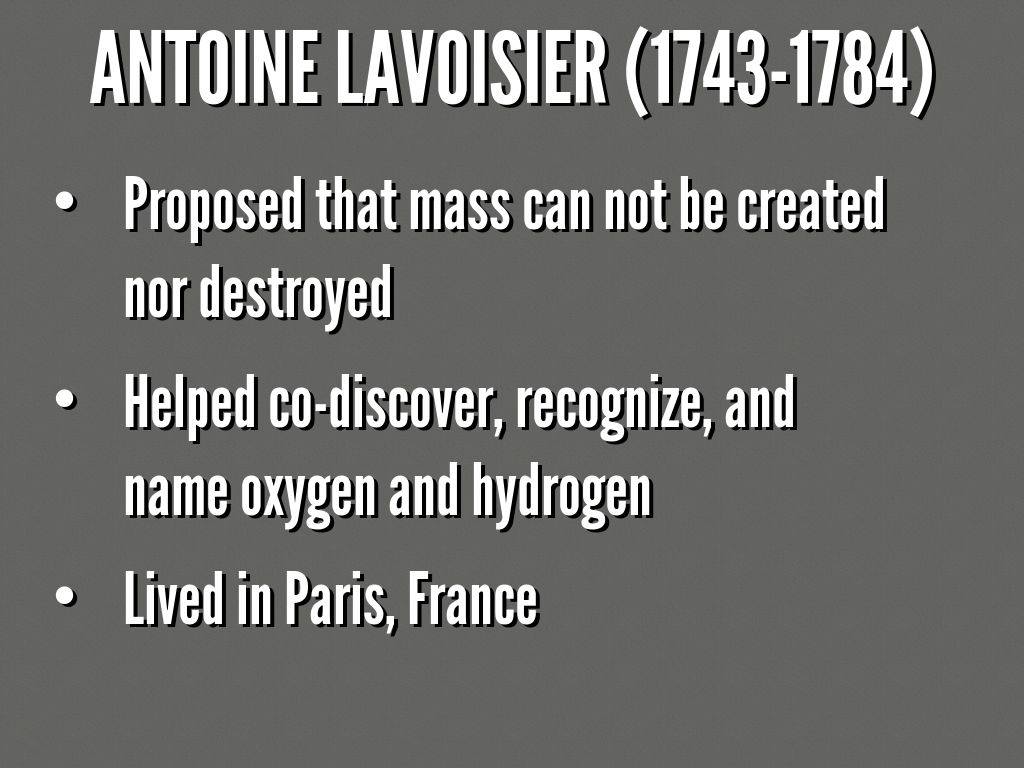 ANTOINE LAVOISIER (1743-1784)

• Proposed that mass can not be created nor destroyed

• Helped co-discover, recognize, and name oxygen and hydrogen

• Lived in Paris, France